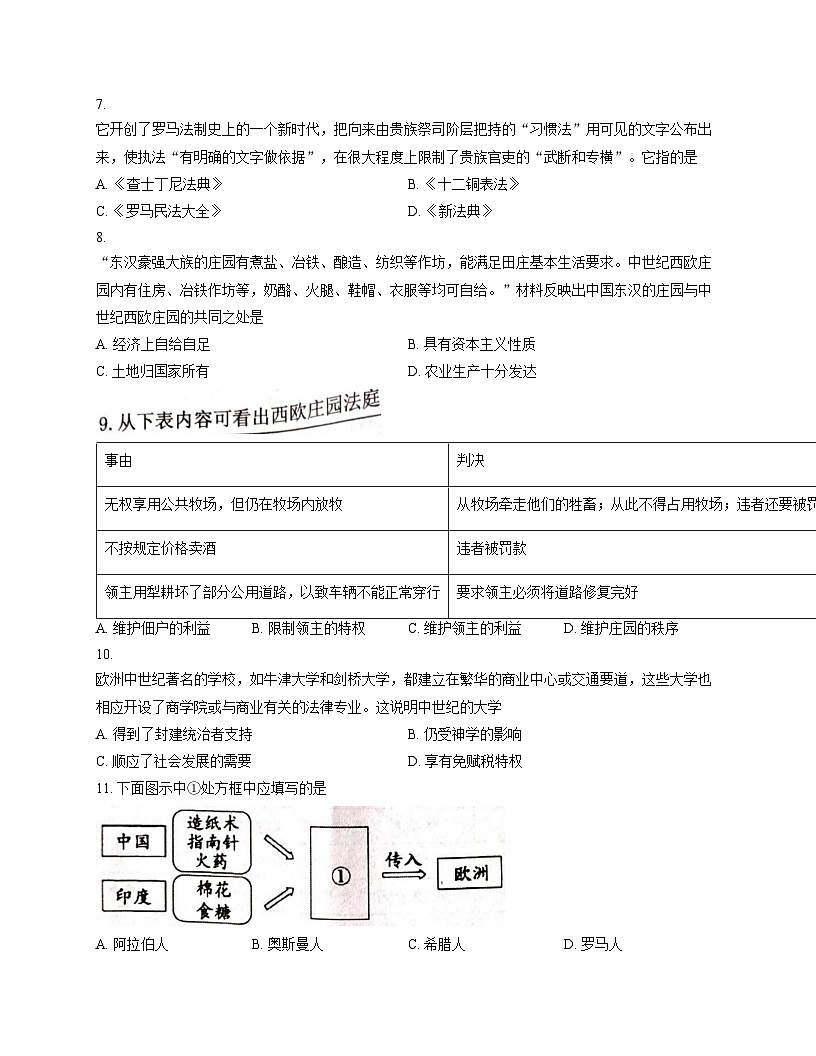 7.

它开创了罗马法制史上的一个新时代，把向来由贵族祭司阶层把持的“习惯法”用可见的文字公布出来，使执法“有明确的文字做依据”，在很大程度上限制了贵族官吏的“武断和专横”。它指的是

A.《查士丁尼法典》

B.《十二铜表法》

C.《罗马民法大全》

D.《新法典》

8.

“东汉豪强大族的庄园有煮盐、冶铁、酿造、纺织等作坊，能满足田庄基本生活要求。中世纪西欧庄园内有住房、冶铁作坊等，奶酪、火腿、鞋帽、衣服等均可自给。”材料反映出中国东汉的庄园与中世纪西欧庄园的共同之处是

A. 经济上自给自足

B. 具有资本主义性质

C. 土地归国家所有

D. 农业生产十分发达

9. 从下表内容可看出西欧庄园法庭

| 事由 | 判决 |
|---|---|
| 无权享用公共牧场，但仍在牧场内放牧 | 从牧场牵走他们的牲畜；从此不得占用牧场；违者还要被罚 |
| 不按规定价格卖酒 | 违者被罚款 |
| 领主用犁耕坏了部分公用道路，以致车辆不能正常穿行 | 要求领主必须将道路修复完好 |

A. 维护佃户的利益　B. 限制领主的特权　C. 维护领主的利益　D. 维护庄园的秩序

10.

欧洲中世纪著名的学校，如牛津大学和剑桥大学，都建立在繁华的商业中心或交通要道，这些大学也相应开设了商学院或与商业有关的法律专业。这说明中世纪的大学

A. 得到了封建统治者支持

B. 仍受神学的影响

C. 顺应了社会发展的需要

D. 享有免赋税特权

11. 下面图示中①处方框中应填写的是

中国　造纸术 指南针 火药

印度　棉花 食糖

①　传入　欧洲

A. 阿拉伯人　B. 奥斯曼人　C. 希腊人　D. 罗马人